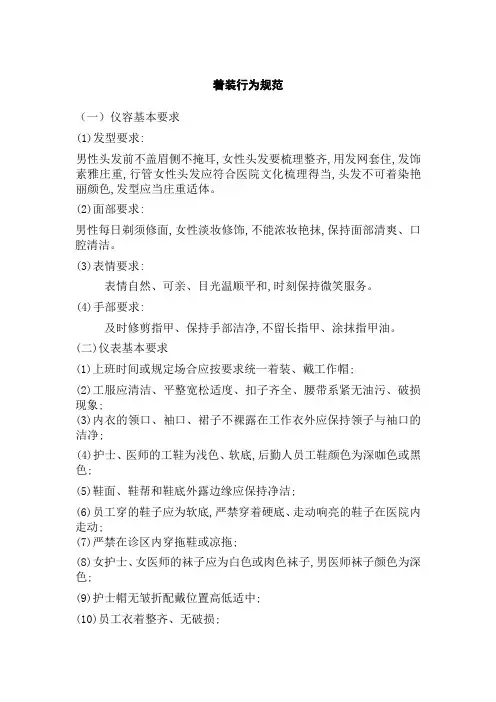 着装行为规范

（一）仪容基本要求

(1)发型要求：

男性头发前不盖眉侧不掩耳，女性头发要梳理整齐，用发网套住，发饰素雅庄重，行管女性头发应符合医院文化梳理得当，头发不可着染艳丽颜色，发型应当庄重适体。

(2)面部要求：

男性每日剃须修面，女性淡妆修饰，不能浓妆艳抹，保持面部清爽、口腔清洁。

(3)表情要求：

表情自然、可亲、目光温顺平和，时刻保持微笑服务。

(4)手部要求：

及时修剪指甲、保持手部洁净，不留长指甲、涂抹指甲油。

(二)仪表基本要求

(1)上班时间或规定场合应按要求统一着装、戴工作帽；

(2)工服应清洁、平整宽松适度、扣子齐全、腰带系紧无油污、破损现象；

(3)内衣的领口、袖口、裙子不裸露在工作衣外应保持领子与袖口的洁净；

(4)护士、医师的工鞋为浅色、软底，后勤人员工鞋颜色为深咖色或黑色；

(5)鞋面、鞋帮和鞋底外露边缘应保持净洁；

(6)员工穿的鞋子应为软底，严禁穿着硬底、走动响亮的鞋子在医院内走动；

(7)严禁在诊区内穿拖鞋或凉拖；

(8)女护士、女医师的袜子应为白色或肉色袜子，男医师袜子颜色为深色；

(9)护士帽无皱折配戴位置高低适中；

(10)员工衣着整齐、无破损；